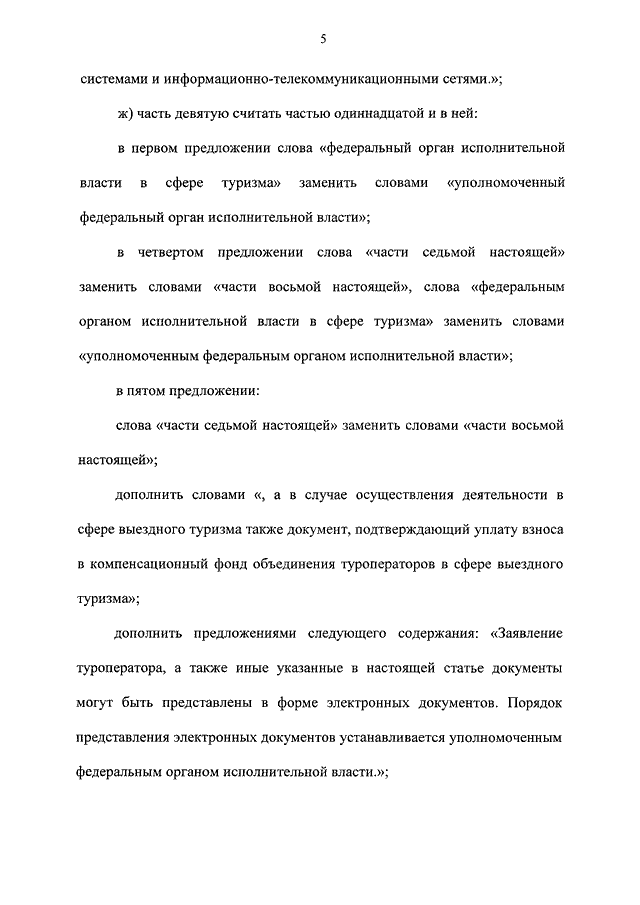 5

системами и информационно-телекоммуникационными сетями.»;

ж) часть девятую считать частью одиннадцатой и в ней:

в первом предложении слова «федеральный орган исполнительной власти в сфере туризма» заменить словами «уполномоченный федеральный орган исполнительной власти»;

в четвертом предложении слова «части седьмой настоящей» заменить словами «части восьмой настоящей», слова «федеральным органом исполнительной власти в сфере туризма» заменить словами «уполномоченным федеральным органом исполнительной власти»;

в пятом предложении:

слова «части седьмой настоящей» заменить словами «части восьмой настоящей»;

дополнить словами «, а в случае осуществления деятельности в сфере выездного туризма также документ, подтверждающий уплату взноса в компенсационный фонд объединения туроператоров в сфере выездного туризма»;

дополнить предложениями следующего содержания: «Заявление туроператора, а также иные указанные в настоящей статье документы могут быть представлены в форме электронных документов. Порядок представления электронных документов устанавливается уполномоченным федеральным органом исполнительной власти.»;